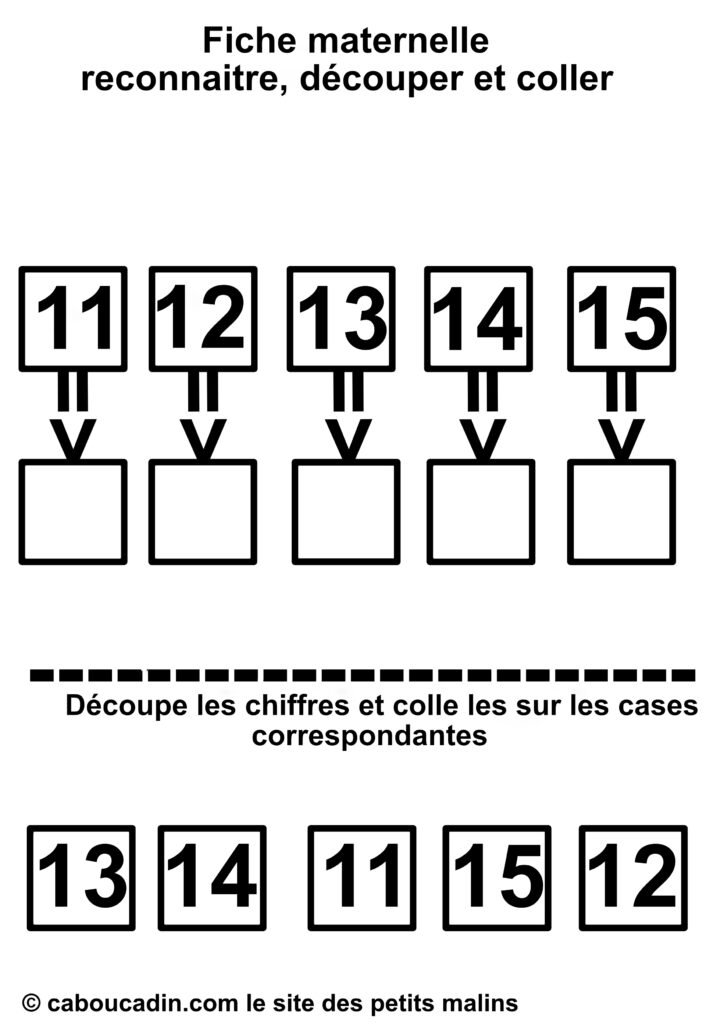 Fiche maternelle
reconnaitre, découper et coller

11 12 13 14 15

Découpe les chiffres et colle les sur les cases correspondantes

13 14 11 15 12

© caboucadin.com le site des petits malins